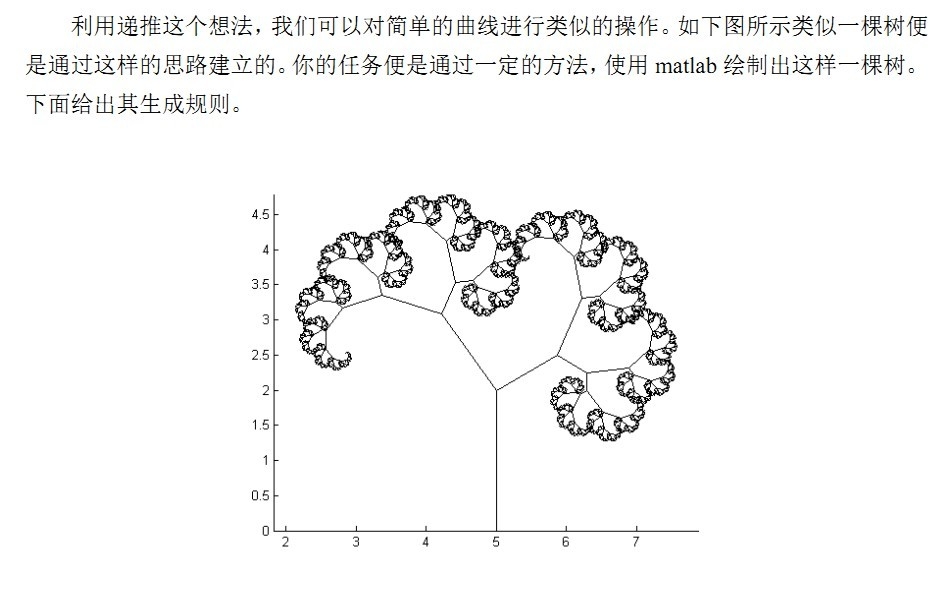 利用递推这个想法，我们可以对简单的曲线进行类似的操作。如下图所示类似一棵树便是通过这样的思路建立的。你的任务便是通过一定的方法，使用 matlab 绘制出这样一棵树。下面给出其生成规则。

4.5
4
3.5
3
2.5
2
1.5
1
0.5
0
2 3 4 5 6 7